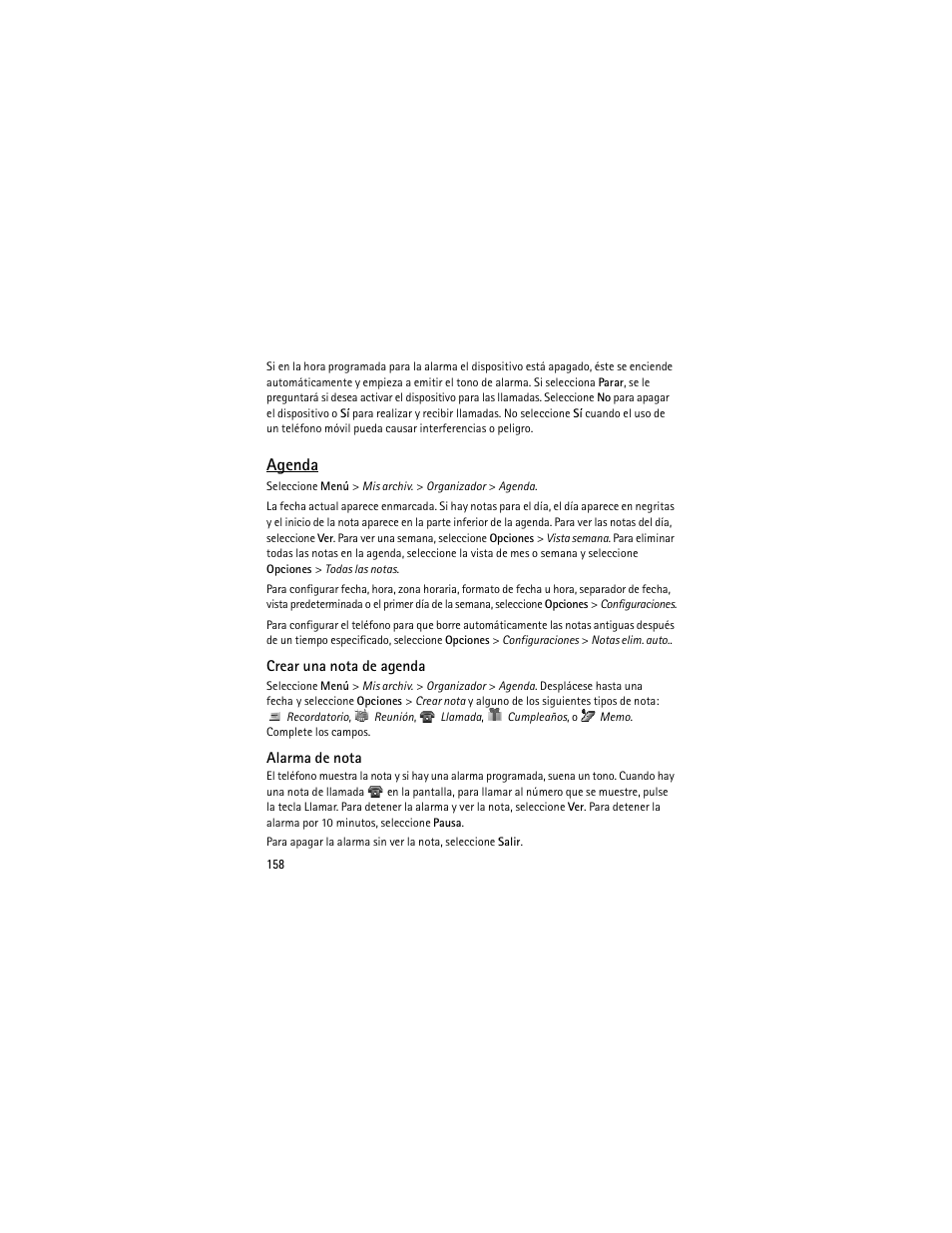 Si en la hora programada para la alarma el dispositivo está apagado, éste se enciende automáticamente y empieza a emitir el tono de alarma. Si selecciona Parar, se le preguntará si desea activar el dispositivo para las llamadas. Seleccione No para apagar el dispositivo o Sí para realizar y recibir llamadas. No seleccione Sí cuando el uso de un teléfono móvil pueda causar interferencias o peligro.

Agenda

Seleccione Menú > Mis archiv. > Organizador > Agenda.

La fecha actual aparece enmarcada. Si hay notas para el día, el día aparece en negritas y el inicio de la nota aparece en la parte inferior de la agenda. Para ver las notas del día, seleccione Ver. Para ver una semana, seleccione Opciones > Vista semana. Para eliminar todas las notas en la agenda, seleccione la vista de mes o semana y seleccione Opciones > Todas las notas.

Para configurar fecha, hora, zona horaria, formato de fecha u hora, separador de fecha, vista predeterminada o el primer día de la semana, seleccione Opciones > Configuraciones.

Para configurar el teléfono para que borre automáticamente las notas antiguas después de un tiempo especificado, seleccione Opciones > Configuraciones > Notas elim. auto..

Crear una nota de agenda

Seleccione Menú > Mis archiv. > Organizador > Agenda. Desplácese hasta una fecha y seleccione Opciones > Crear nota y alguno de los siguientes tipos de nota: Recordatorio, Reunión, Llamada, Cumpleaños, o Memo. Complete los campos.

Alarma de nota

El teléfono muestra la nota y si hay una alarma programada, suena un tono. Cuando hay una nota de llamada en la pantalla, para llamar al número que se muestre, pulse la tecla Llamar. Para detener la alarma y ver la nota, seleccione Ver. Para detener la alarma por 10 minutos, seleccione Pausa.

Para apagar la alarma sin ver la nota, seleccione Salir.

158